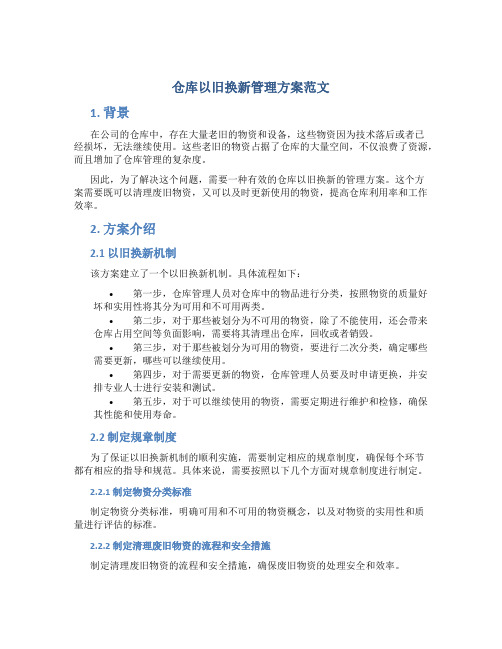 仓库以旧换新管理方案范文

1. 背景

在公司的仓库中，存在大量老旧的物资和设备，这些物资因为技术落后或者已经损坏，无法继续使用。这些老旧的物资占据了仓库的大量空间，不仅浪费了资源，而且增加了仓库管理的复杂度。

因此，为了解决这个问题，需要一种有效的仓库以旧换新的管理方案。这个方案需要既可以清理废旧物资，又可以及时更新使用的物资，提高仓库利用率和工作效率。

2. 方案介绍

2.1 以旧换新机制

该方案建立了一个以旧换新机制。具体流程如下：

• 第一步，仓库管理人员对仓库中的物品进行分类，按照物资的质量好坏和实用性将其分为可用和不可用两类。
• 第二步，对于那些被划分为不可用的物资，除了不能使用，还会带来仓库占用空间等负面影响，需要将其清理出仓库，回收或者销毁。
• 第三步，对于那些被划分为可用的物资，要进行二次分类，确定哪些需要更新，哪些可以继续使用。
• 第四步，对于需要更新的物资，仓库管理人员要及时申请更换，并安排专业人士进行安装和测试。
• 第五步，对于可以继续使用的物资，需要定期进行维护和检修，确保其性能和使用寿命。

2.2 制定规章制度

为了保证以旧换新机制的顺利实施，需要制定相应的规章制度，确保每个环节都有相应的指导和规范。具体来说，需要按照以下几个方面对规章制度进行制定。

2.2.1 制定物资分类标准

制定物资分类标准，明确可用和不可用的物资概念，以及对物资的实用性和质量进行评估的标准。

2.2.2 制定清理废旧物资的流程和安全措施

制定清理废旧物资的流程和安全措施，确保废旧物资的处理安全和效率。